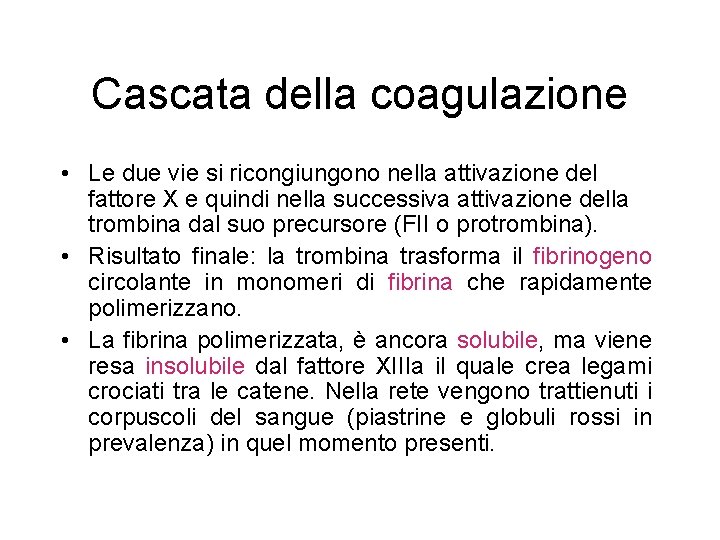 Cascata della coagulazione

• Le due vie si ricongiungono nella attivazione del fattore X e quindi nella successiva attivazione della trombina dal suo precursore (FII o protrombina).
• Risultato finale: la trombina trasforma il fibrinogeno circolante in monomeri di fibrina che rapidamente polimerizzano.
• La fibrina polimerizzata, è ancora solubile, ma viene resa insolubile dal fattore XIIIa il quale crea legami crociati tra le catene. Nella rete vengono trattienuti i corpuscoli del sangue (piastrine e globuli rossi in prevalenza) in quel momento presenti.